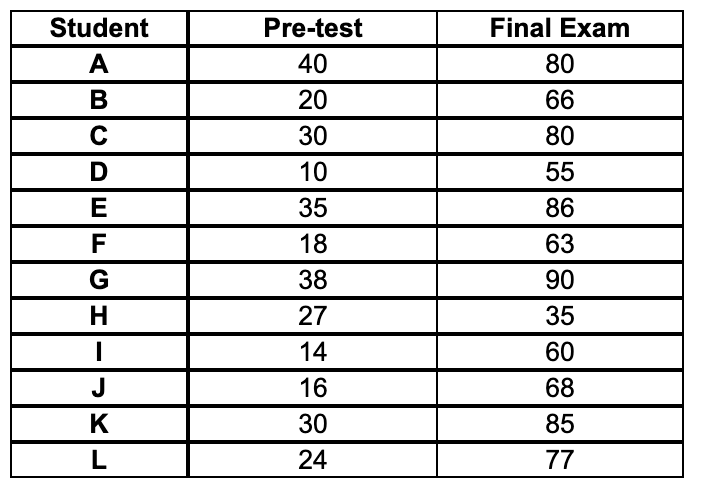 | Student | Pre-test | Final Exam |
|---|---|---|
| A | 40 | 80 |
| B | 20 | 66 |
| C | 30 | 80 |
| D | 10 | 55 |
| E | 35 | 86 |
| F | 18 | 63 |
| G | 38 | 90 |
| H | 27 | 35 |
| I | 14 | 60 |
| J | 16 | 68 |
| K | 30 | 85 |
| L | 24 | 77 |